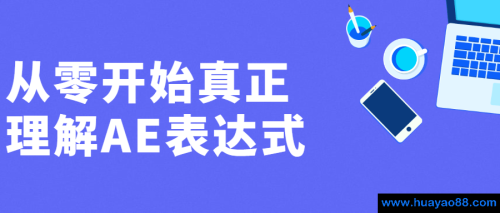 从零开始真正
理解AE表达式

www.huayao88.com